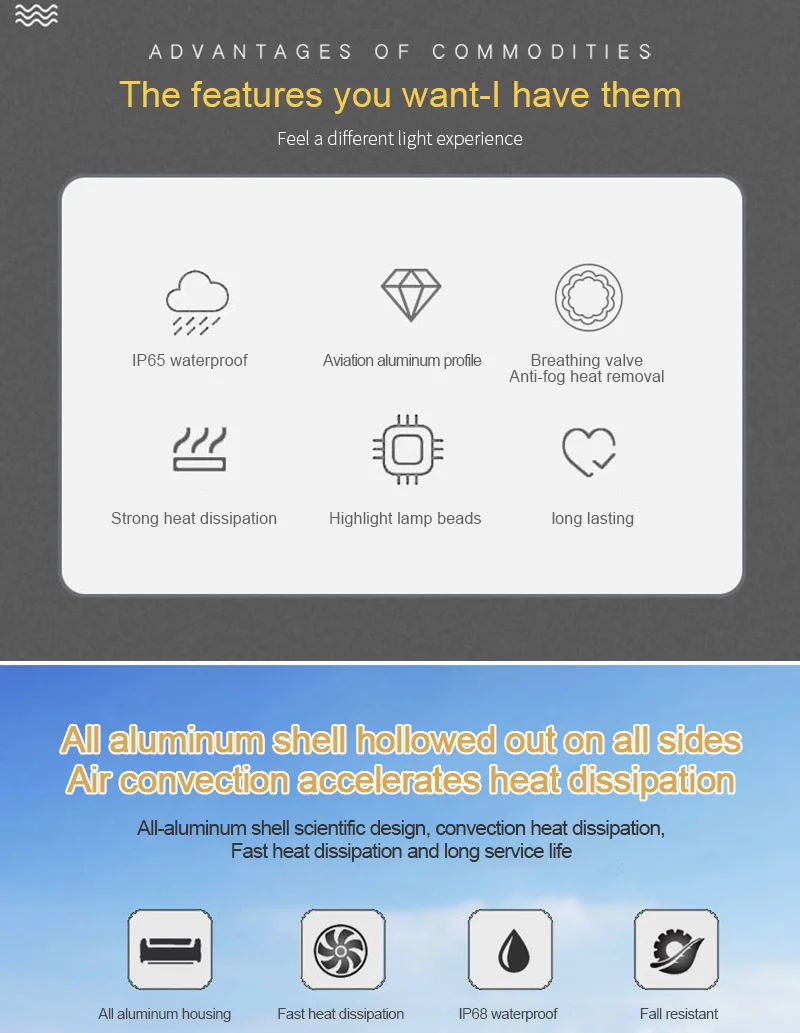 ADVANTAGES OF COMMODITIES

The features you want-I have them

Feel a different light experience

IP65 waterproof

Aviation aluminum profile

Breathing valve
Anti-fog heat removal

Strong heat dissipation

Highlight lamp beads

long lasting

All aluminum shell hollowed out on all sides
Air convection accelerates heat dissipation

All-aluminum shell scientific design, convection heat dissipation,
Fast heat dissipation and long service life

All aluminum housing

Fast heat dissipation

IP68 waterproof

Fall resistant